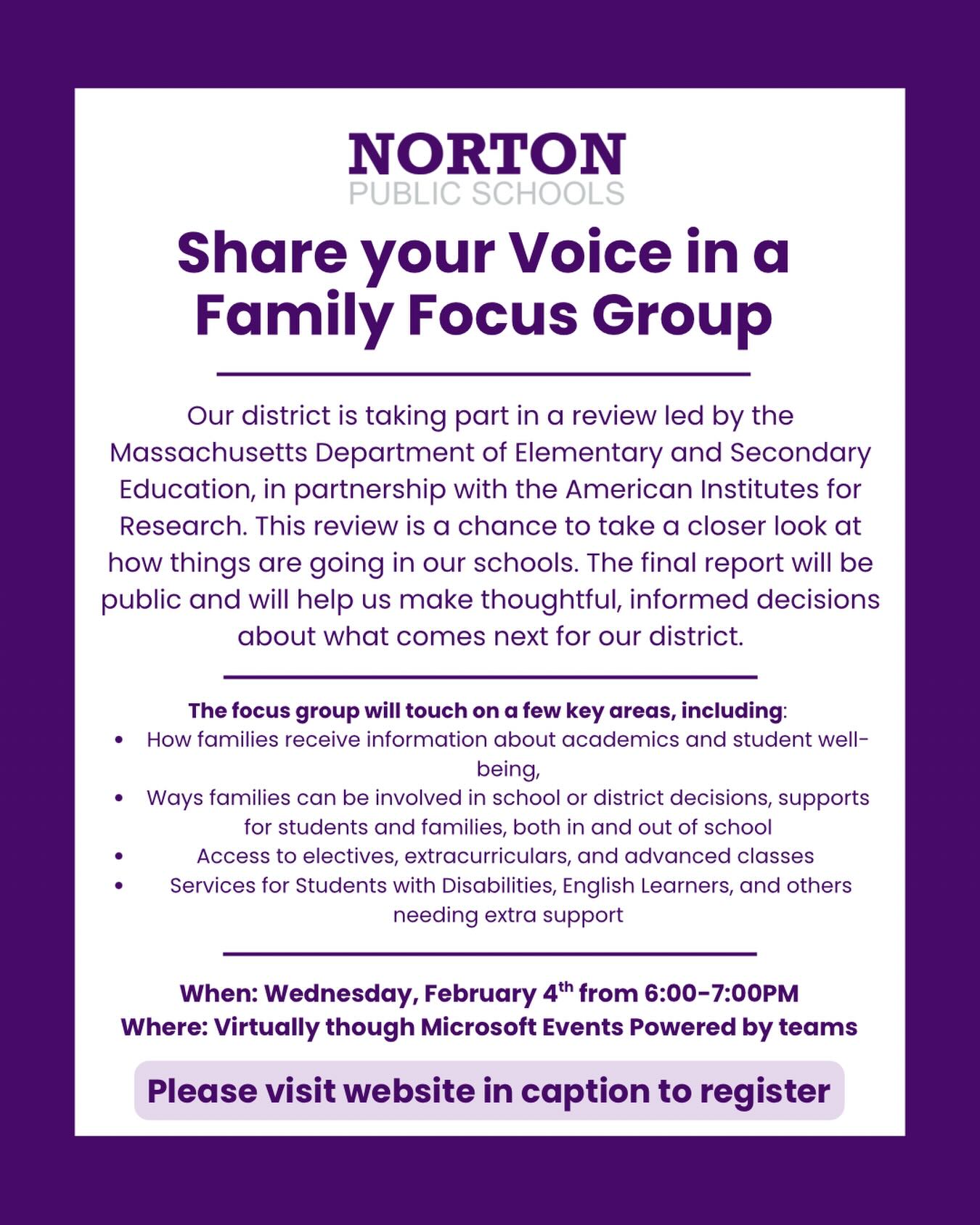 NORTON
PUBLIC SCHOOLS

Share your Voice in a Family Focus Group

Our district is taking part in a review led by the Massachusetts Department of Elementary and Secondary Education, in partnership with the American Institutes for Research. This review is a chance to take a closer look at how things are going in our schools. The final report will be public and will help us make thoughtful, informed decisions about what comes next for our district.

The focus group will touch on a few key areas, including:
• How families receive information about academics and student well-being,
• Ways families can be involved in school or district decisions, supports for students and families, both in and out of school
• Access to electives, extracurriculars, and advanced classes
• Services for Students with Disabilities, English Learners, and others needing extra support

When: Wednesday, February 4$^{th}$ from 6:00-7:00PM
Where: Virtually though Microsoft Events Powered by teams

Please visit website in caption to register